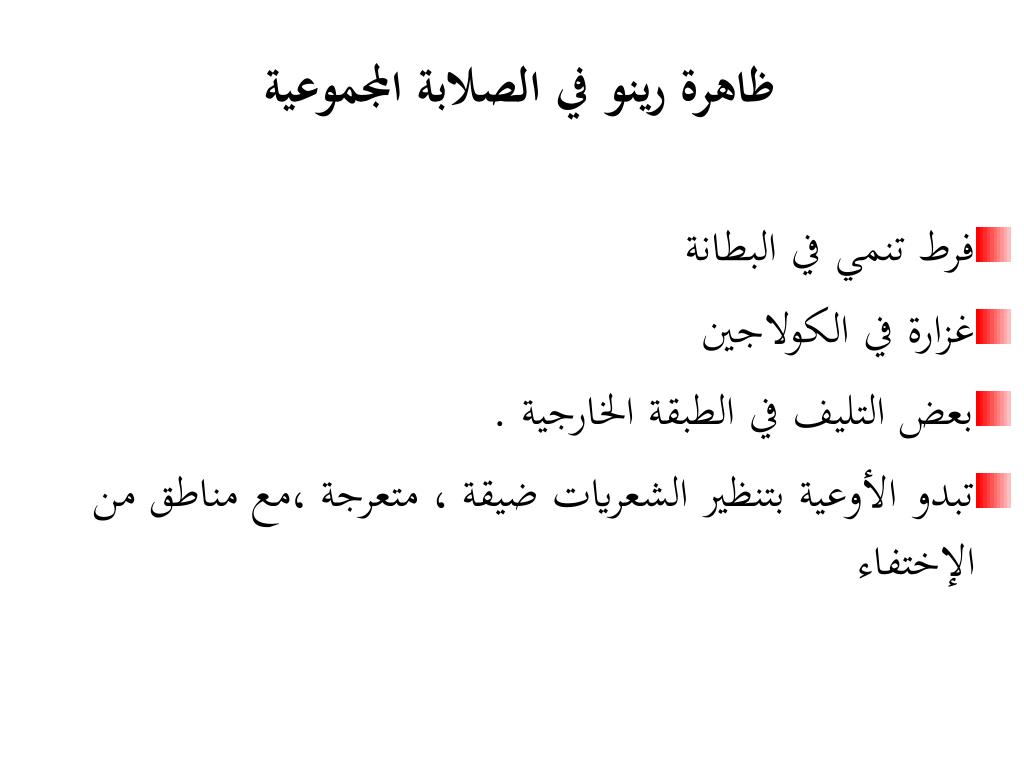 ظاهرة رينو في الصلابة المجموعية

فرط تنمي في البطانة

غزارة في الكولاجين

بعض التليف في الطبقة الخارجية .

تبدو الأوعية بتنظير الشعريات ضيقة ، متعرجة ،مع مناطق من الإختفاء